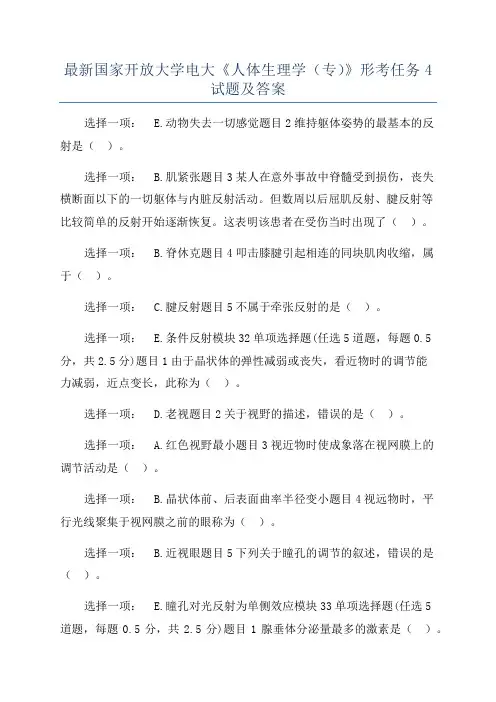 最新国家开放大学电大《人体生理学（专）》形考任务 4 试题及答案

选择一项： E.动物失去一切感觉题目 2 维持躯体姿势的最基本的反射是（ ）。

选择一项： B.肌紧张题目 3 某人在意外事故中脊髓受到损伤，丧失横断面以下的一切躯体与内脏反射活动。但数周以后屈肌反射、腱反射等比较简单的反射开始逐渐恢复。这表明该患者在受伤当时出现了（ ）。

选择一项： B.脊休克题目 4 叩击膝腱引起相连的同块肌肉收缩，属于（ ）。

选择一项： C.腱反射题目 5 不属于牵张反射的是（ ）。

选择一项： E.条件反射模块 32 单项选择题(任选 5 道题，每题 0.5 分，共 2.5 分)题目 1 由于晶状体的弹性减弱或丧失，看近物时的调节能力减弱，近点变长，此称为（ ）。

选择一项： D.老视题目 2 关于视野的描述，错误的是（ ）。

选择一项： A.红色视野最小题目 3 视近物时使成象落在视网膜上的调节活动是（ ）。

选择一项： B.晶状体前、后表面曲率半径变小题目 4 视远物时，平行光线聚集于视网膜之前的眼称为（ ）。

选择一项： B.近视眼题目 5 下列关于瞳孔的调节的叙述，错误的是（ ）。

选择一项： E.瞳孔对光反射为单侧效应模块 33 单项选择题(任选 5 道题，每题 0.5 分，共 2.5 分)题目 1 腺垂体分泌量最多的激素是（ ）。